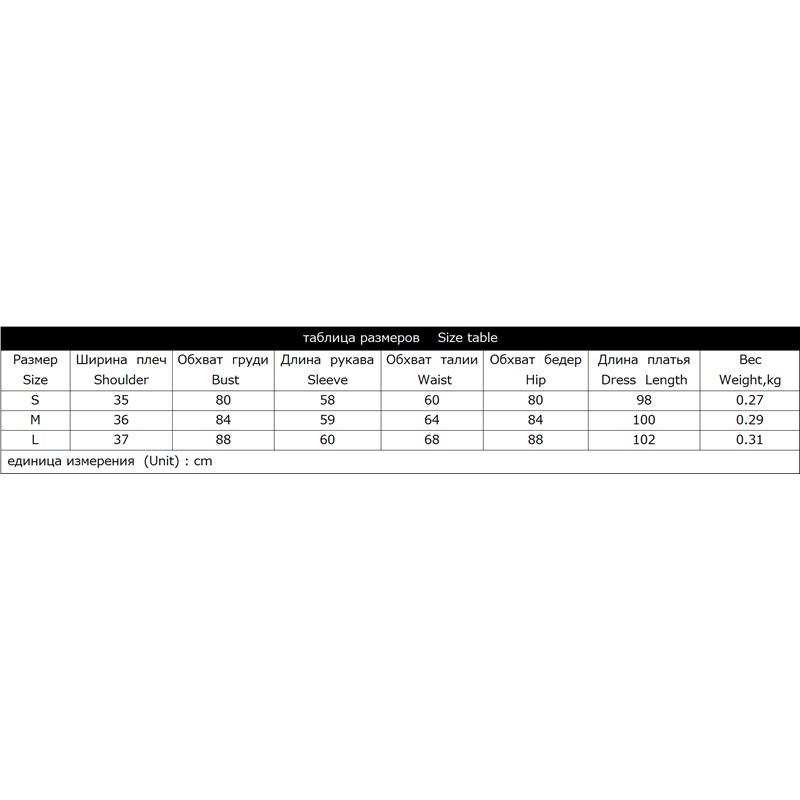 таблица размеров Size table

| Размер Size | Ширина плеч Shoulder | Обхват груди Bust | Длина рукава Sleeve | Обхват талии Waist | Обхват бедер Hip | Длина платья Dress Length | Вес Weight,kg |
|---|---|---|---|---|---|---|---|
| S | 35 | 80 | 58 | 60 | 80 | 98 | 0.27 |
| M | 36 | 84 | 59 | 64 | 84 | 100 | 0.29 |
| L | 37 | 88 | 60 | 68 | 88 | 102 | 0.31 |

единица измерения (Unit) : cm